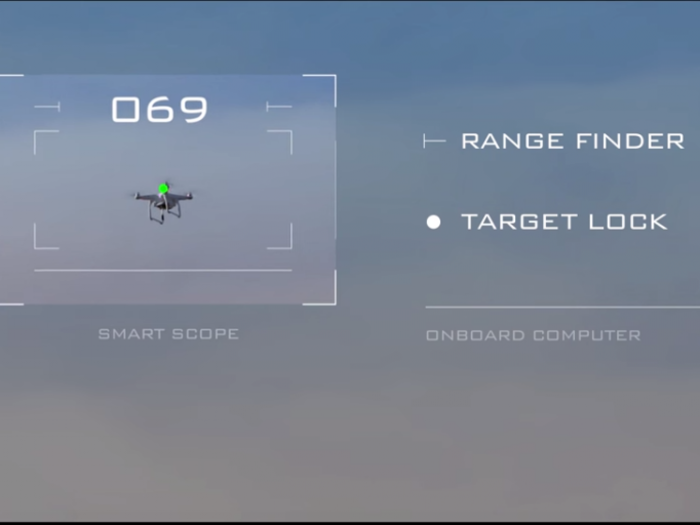 069

SMART SCOPE

RANGE FINDER

TARGET LOCK

ONBOARD COMPUTER